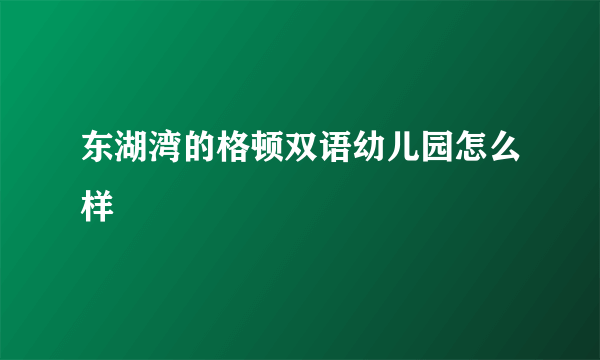 东湖湾的格顿双语幼儿园怎么样